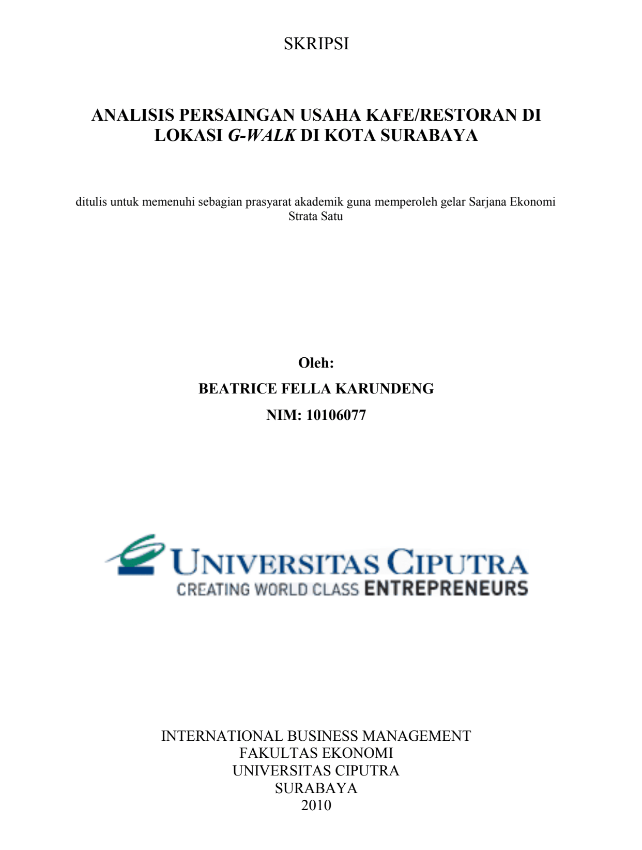 SKRIPSI

ANALISIS PERSAINGAN USAHA KAFE/RESTORAN DI LOKASI G-WALK DI KOTA SURABAYA

ditulis untuk memenuhi sebagian prasyarat akademik guna memperoleh gelar Sarjana Ekonomi Strata Satu

Oleh:

BEATRICE FELLA KARUNDENG

NIM: 10106077

UNIVERSITAS CIPUTRA
CREATING WORLD CLASS ENTREPRENEURS

INTERNATIONAL BUSINESS MANAGEMENT
FAKULTAS EKONOMI
UNIVERSITAS CIPUTRA
SURABAYA
2010